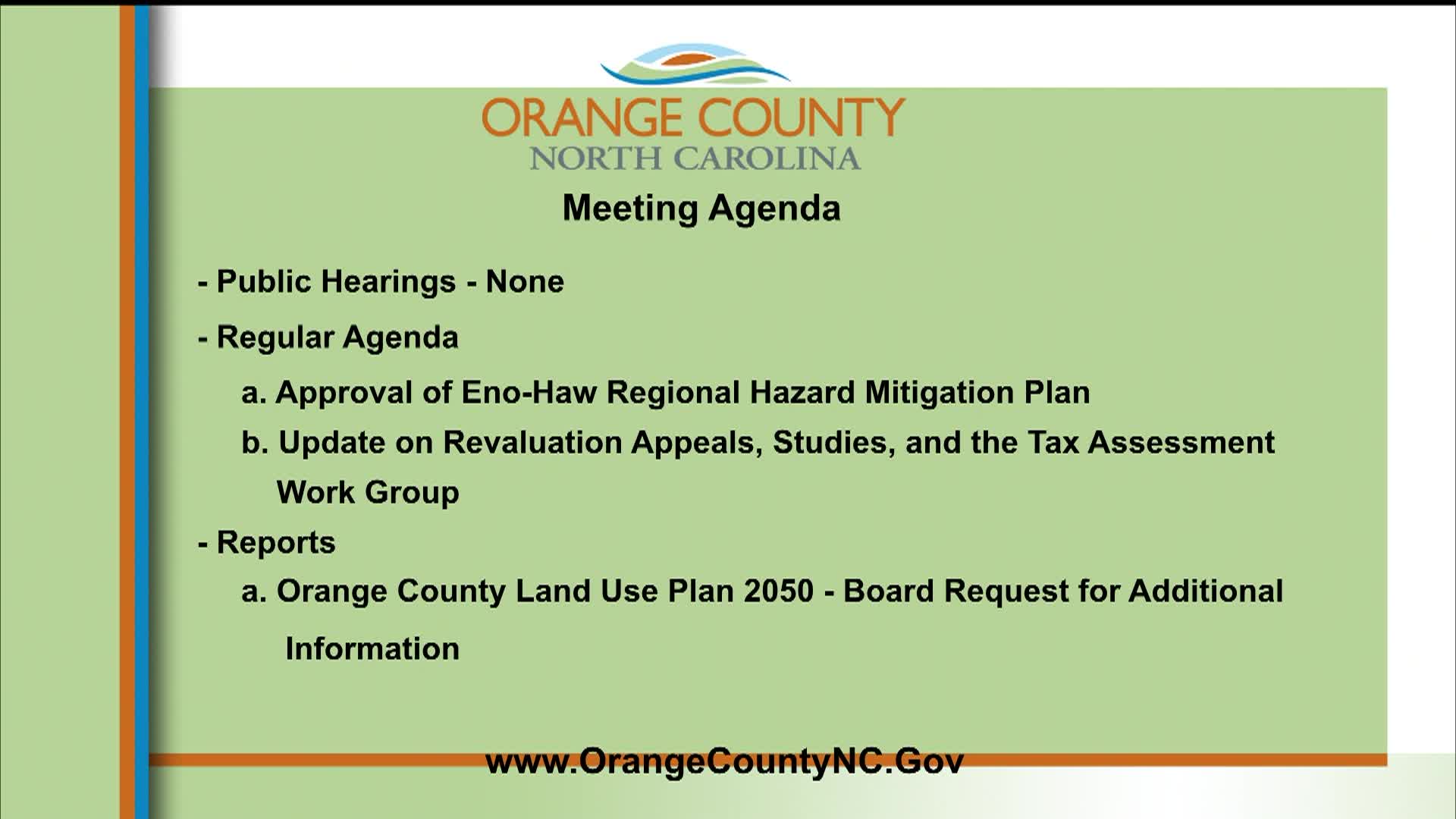 ORANGE COUNTY
NORTH CAROLINA

Meeting Agenda

- Public Hearings - None

- Regular Agenda

a. Approval of Eno-Haw Regional Hazard Mitigation Plan

b. Update on Revaluation Appeals, Studies, and the Tax Assessment Work Group

- Reports

a. Orange County Land Use Plan 2050 - Board Request for Additional Information

www.OrangeCountyNC.Gov